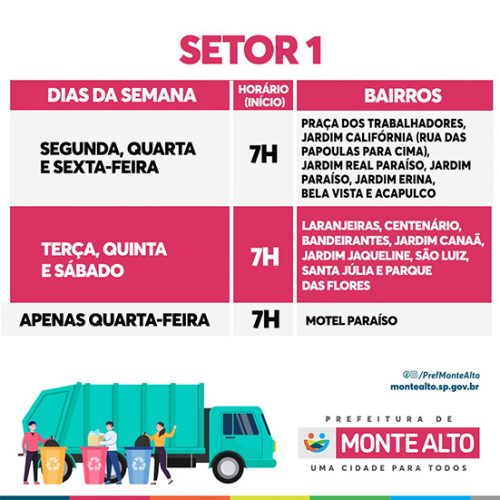 SETOR 1

| DIAS DA SEMANA | HORÁRIO (INÍCIO) | BAIRROS |
|---|---|---|
| SEGUNDA, QUARTA E SEXTA-FEIRA | 7H | PRAÇA DOS TRABALHADORES, JARDIM CALIFÓRNIA (RUA DAS PAPOULAS PARA CIMA), JARDIM REAL PARAÍSO, JARDIM PARAÍSO, JARDIM ERINA, BELA VISTA E ACAPULCO |
| TERÇA, QUINTA E SÁBADO | 7H | LARANJEIRAS, CENTENÁRIO, BANDEIRANTES, JARDIM CANAÃ, JARDIM JAQUELINE, SÃO LUIZ, SANTA JÚLIA E PARQUE DAS FLORES |
| APENAS QUARTA-FEIRA | 7H | MOTEL PARAÍSO |

/PrefMonteAlto
montealto.sp.gov.br

PREFEITURA DE
MONTE ALTO
UMA CIDADE PARA TODOS